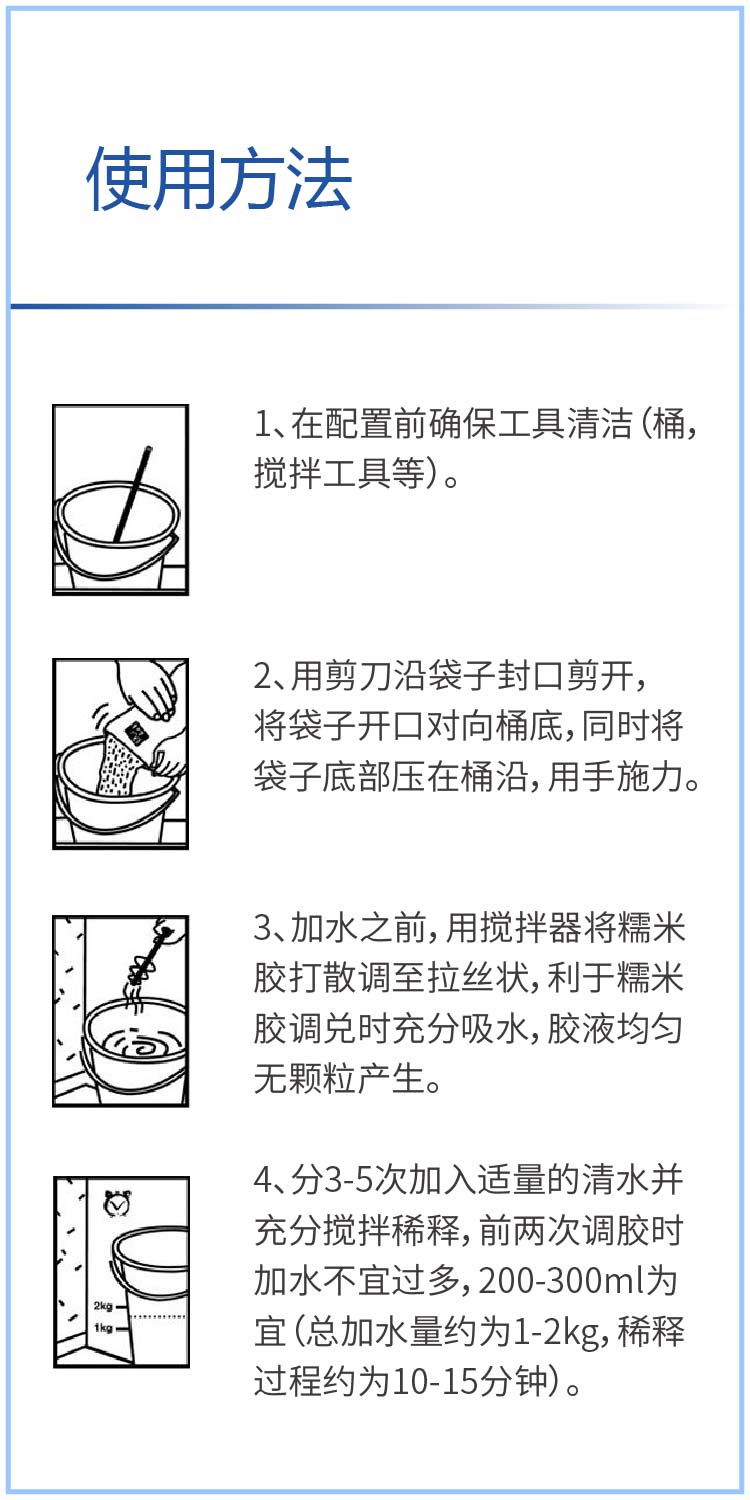 使用方法

1、在配置前确保工具清洁（桶，搅拌工具等）。

2、用剪刀沿袋子封口剪开，将袋子开口对向桶底，同时将袋子底部压在桶沿，用手施力。

3、加水之前，用搅拌器将糯米胶打散调至拉丝状，利于糯米胶调兑时充分吸水，胶液均匀无颗粒产生。

2kg
1kg

4、分3-5次加入适量的清水并充分搅拌稀释，前两次调胶时加水不宜过多，200-300ml为宜（总加水量约为1-2kg，稀释过程约为10-15分钟）。